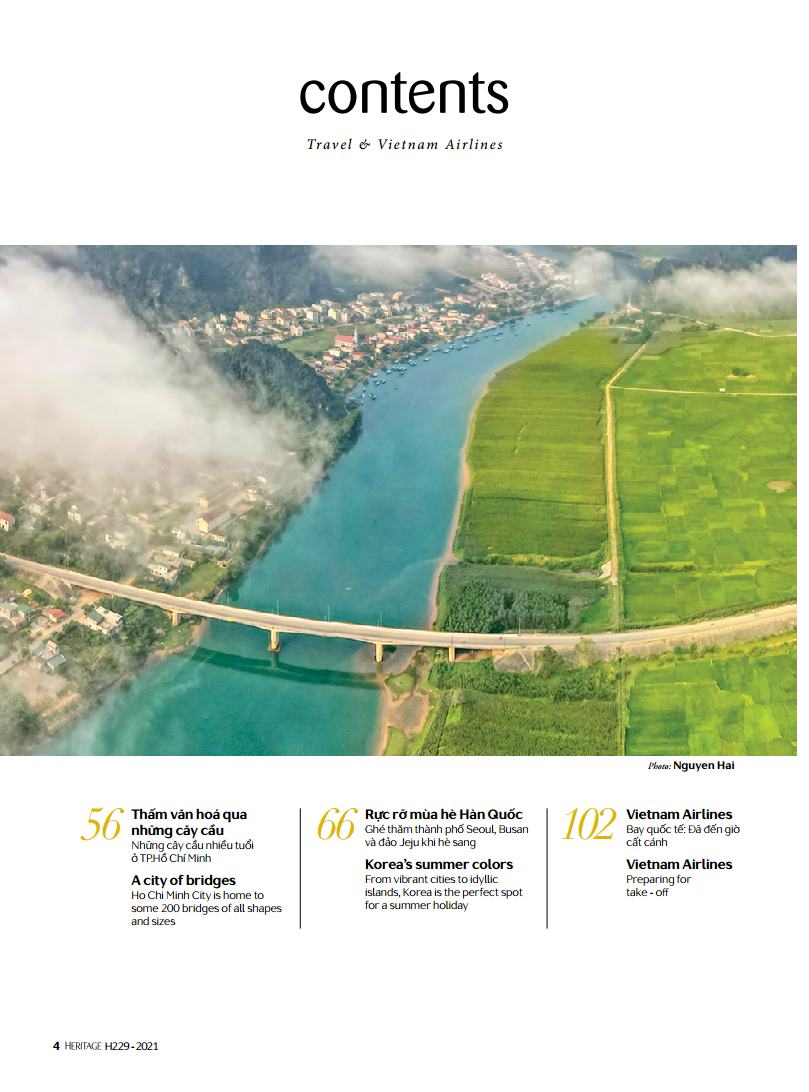 contents

Travel & Vietnam Airlines

Photo: Nguyen Hai

56 Thấm văn hoá qua những cây cầu
Những cây cầu nhiều tuổi ở TP.Hồ Chí Minh

A city of bridges
Ho Chi Minh City is home to some 200 bridges of all shapes and sizes

66 Rực rỡ mùa hè Hàn Quốc
Ghé thăm thành phố Seoul, Busan và đảo Jeju khi hè sang

Korea's summer colors
From vibrant cities to idyllic islands, Korea is the perfect spot for a summer holiday

102 Vietnam Airlines
Bay quốc tế: Đã đến giờ cất cánh

Vietnam Airlines
Preparing for take - off

4 HERITAGE H229 - 2021